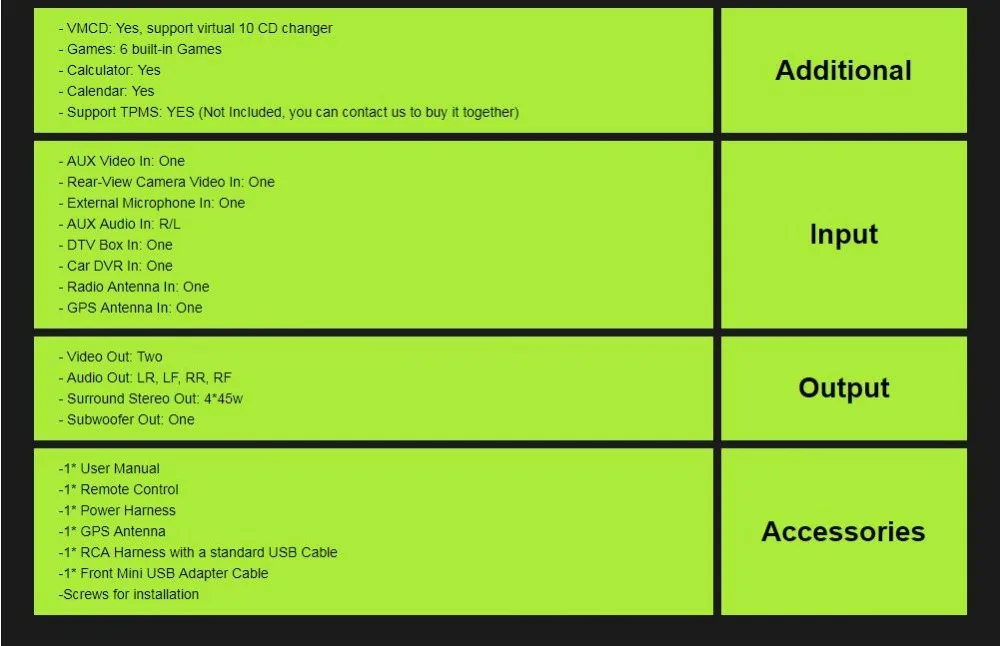 - VMCD: Yes, support virtual 10 CD changer
- Games: 6 built-in Games
- Calculator: Yes
- Calendar: Yes
- Support TPMS: YES (Not Included, you can contact us to buy it together)

Additional

- AUX Video In: One
- Rear-View Camera Video In: One
- External Microphone In: One
- AUX Audio In: R/L
- DTV Box In: One
- Car DVR In: One
- Radio Antenna In: One
- GPS Antenna In: One

Input

- Video Out: Two
- Audio Out: LR, LF, RR, RF
- Surround Stereo Out: 4*45w
- Subwoofer Out: One

Output

-1* User Manual
-1* Remote Control
-1* Power Harness
-1* GPS Antenna
-1* RCA Harness with a standard USB Cable
-1* Front Mini USB Adapter Cable
-Screws for installation

Accessories